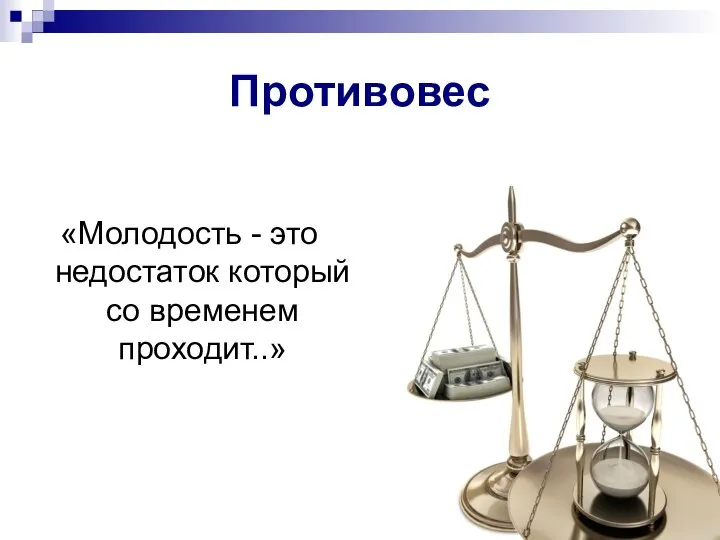 Противовес

«Молодость - это недостаток который со временем проходит..»